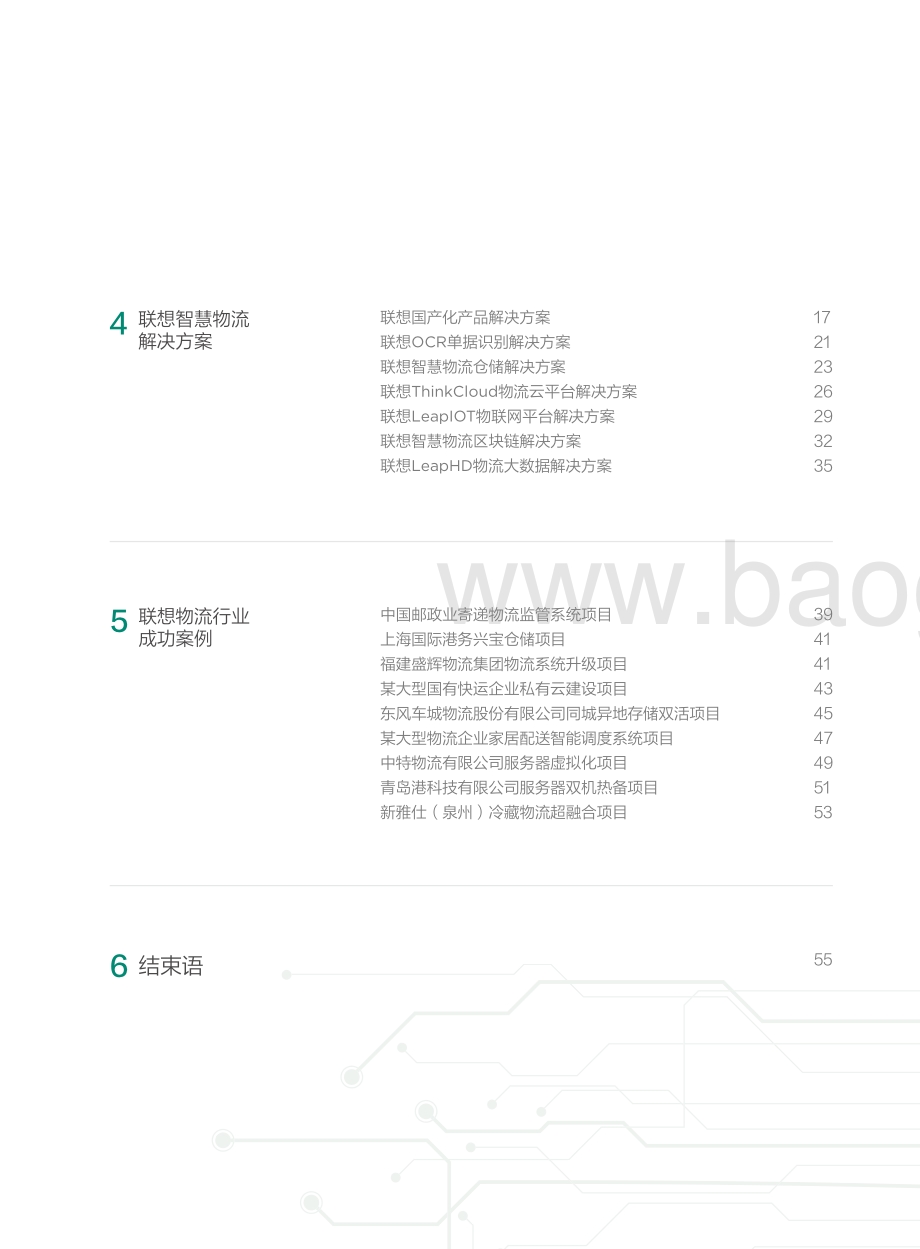 4 联想智慧物流解决方案

联想国产化产品解决方案 17
联想OCR单据识别解决方案 21
联想智慧物流仓储解决方案 23
联想ThinkCloud物流云平台解决方案 26
联想LeapIOT物联网平台解决方案 29
联想智慧物流区块链解决方案 32
联想LeapHD物流大数据解决方案 35

www.bao

5 联想物流行业成功案例

中国邮政业寄递物流监管系统项目 39
上海国际港务兴宝仓储项目 41
福建盛辉物流集团物流系统升级项目 41
某大型国有快运企业私有云建设项目 43
东风车城物流股份有限公司同城异地存储双活项目 45
某大型物流企业家居配送智能调度系统项目 47
中特物流有限公司服务器虚拟化项目 49
青岛港科技有限公司服务器双机热备项目 51
新雅仕（泉州）冷藏物流超融合项目 53

6 结束语 55